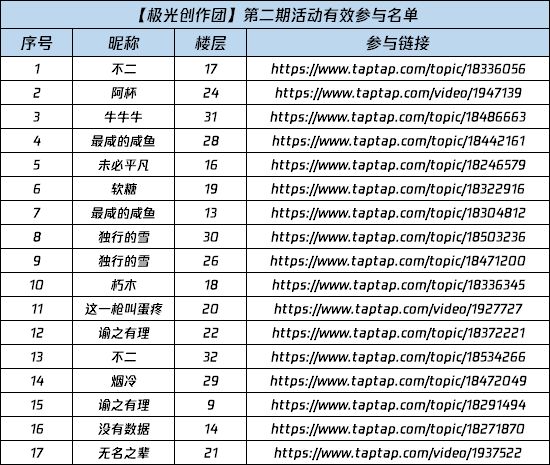 【极光创作团】第二期活动有效参与名单

| 序号 | 昵称 | 楼层 | 参与链接 |
|---|---|---|---|
| 1 | 不二 | 17 | https://www.taptap.com/topic/18336056 |
| 2 | 阿杯 | 24 | https://www.taptap.com/video/1947139 |
| 3 | 牛牛牛 | 31 | https://www.taptap.com/topic/18486663 |
| 4 | 最咸的咸鱼 | 28 | https://www.taptap.com/topic/18442161 |
| 5 | 未必平凡 | 16 | https://www.taptap.com/topic/18246579 |
| 6 | 软糖 | 19 | https://www.taptap.com/topic/18322916 |
| 7 | 最咸的咸鱼 | 13 | https://www.taptap.com/topic/18304812 |
| 8 | 独行的雪 | 30 | https://www.taptap.com/topic/18503236 |
| 9 | 独行的雪 | 26 | https://www.taptap.com/topic/18471200 |
| 10 | 朽木 | 18 | https://www.taptap.com/topic/18336345 |
| 11 | 这一枪叫蛋疼 | 20 | https://www.taptap.com/video/1927727 |
| 12 | 谕之有理 | 22 | https://www.taptap.com/topic/18372221 |
| 13 | 不二 | 32 | https://www.taptap.com/topic/18534266 |
| 14 | 烟冷 | 29 | https://www.taptap.com/topic/18472049 |
| 15 | 谕之有理 | 9 | https://www.taptap.com/topic/18291494 |
| 16 | 没有数据 | 14 | https://www.taptap.com/topic/18271870 |
| 17 | 无名之辈 | 21 | https://www.taptap.com/video/1937522 |